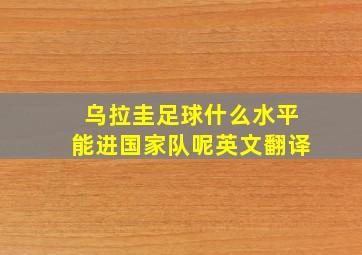 乌拉圭足球什么水平
能进国家队呢英文翻译